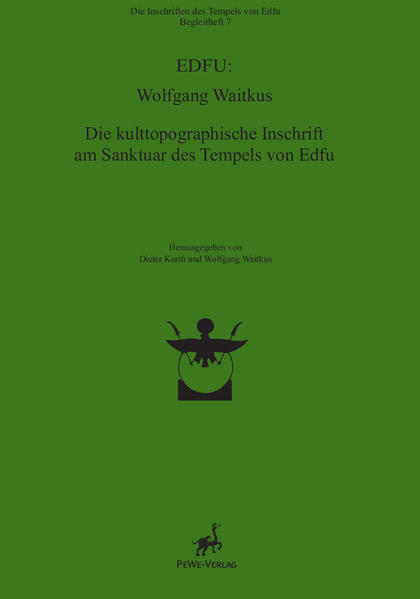 Die Inschriften des Tempels von Edfu
Begleitheft 7

EDFU:

Wolfgang Waitkus

Die kulttopographische Inschrift am Sanktuar des Tempels von Edfu

Herausgegeben von
Dieter Kurth und Wolfgang Waitkus

PeWe-Verlag